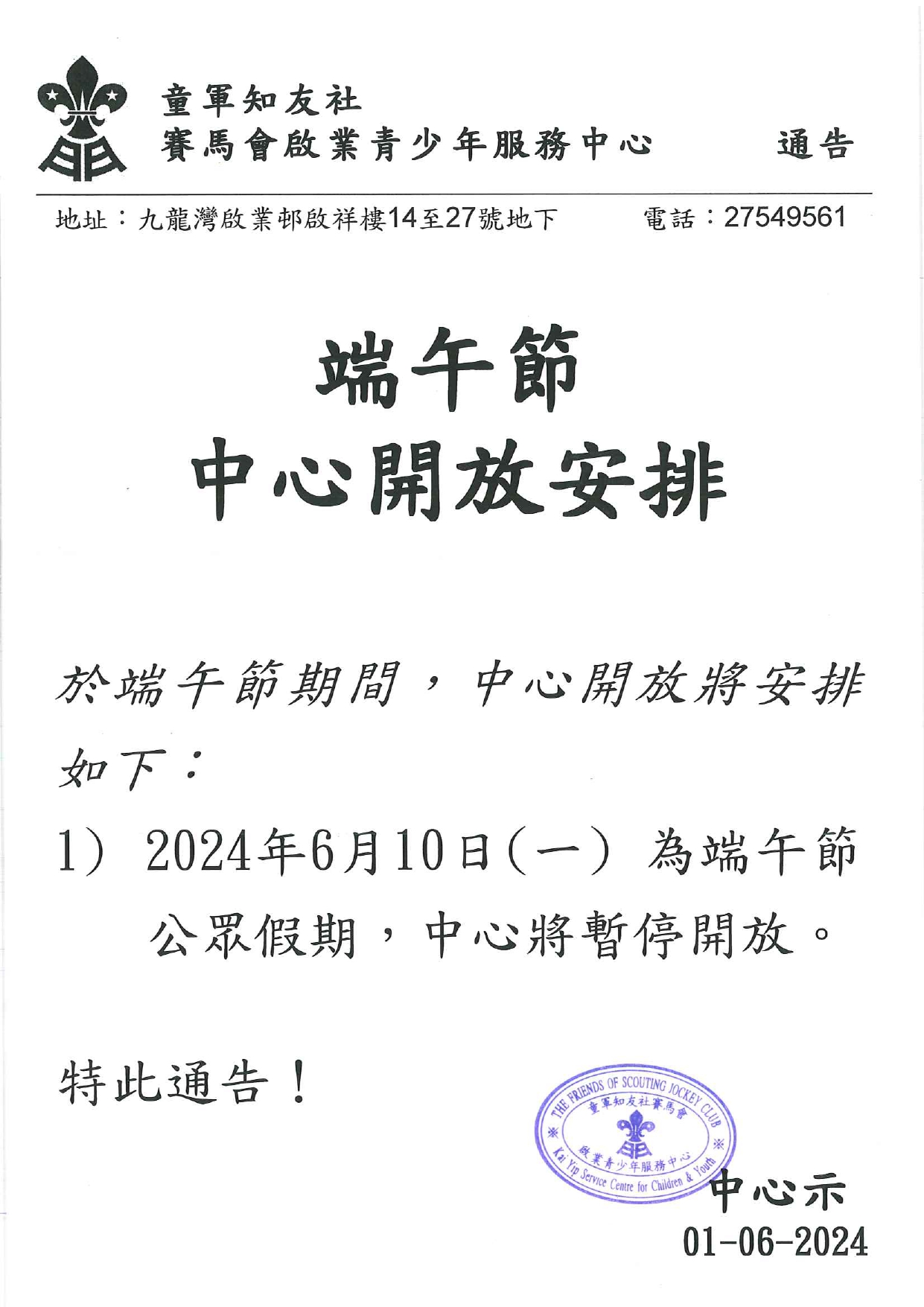 童軍知友社
賽馬會啟業青少年服務中心 通告

地址：九龍灣啟業邨啟祥樓14至27號地下 電話：27549561

端午節
中心開放安排

於端午節期間，中心開放將安排如下：

1） 2024年6月10日(一） 為端午節公眾假期，中心將暫停開放。

特此通告！

THE FRIENDS OF SCOUTING JOCKEY CLUB
童軍知友社賽馬會
啟業青少年服務中心
Kai Yip Service Centre for Children & Youth

中心示
01-06-2024